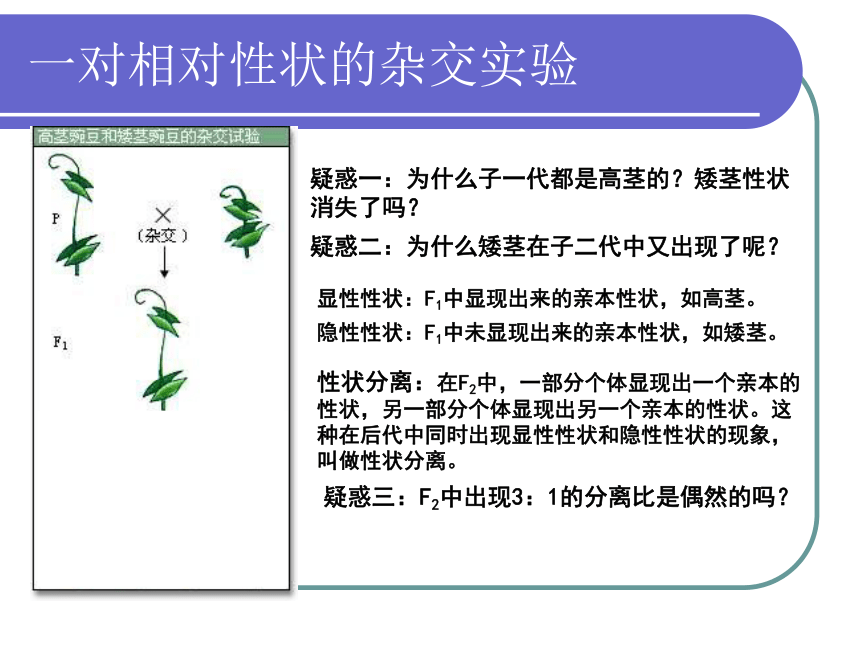 一对相对性状的杂交实验

高茎豌豆和矮茎豌豆的杂交试验

P

×
（杂交）

$F_1$

疑惑一：为什么子一代都是高茎的？矮茎性状消失了吗？

疑惑二：为什么矮茎在子二代中又出现了呢？

显性性状：$F_1$中显现出来的亲本性状，如高茎。

隐性性状：$F_1$中未显现出来的亲本性状，如矮茎。

性状分离：在$F_2$中，一部分个体显现出一个亲本的性状，另一部分个体显现出另一个亲本的性状。这种在后代中同时出现显性性状和隐性性状的现象，叫做性状分离。

疑惑三：$F_2$中出现3：1的分离比是偶然的吗？